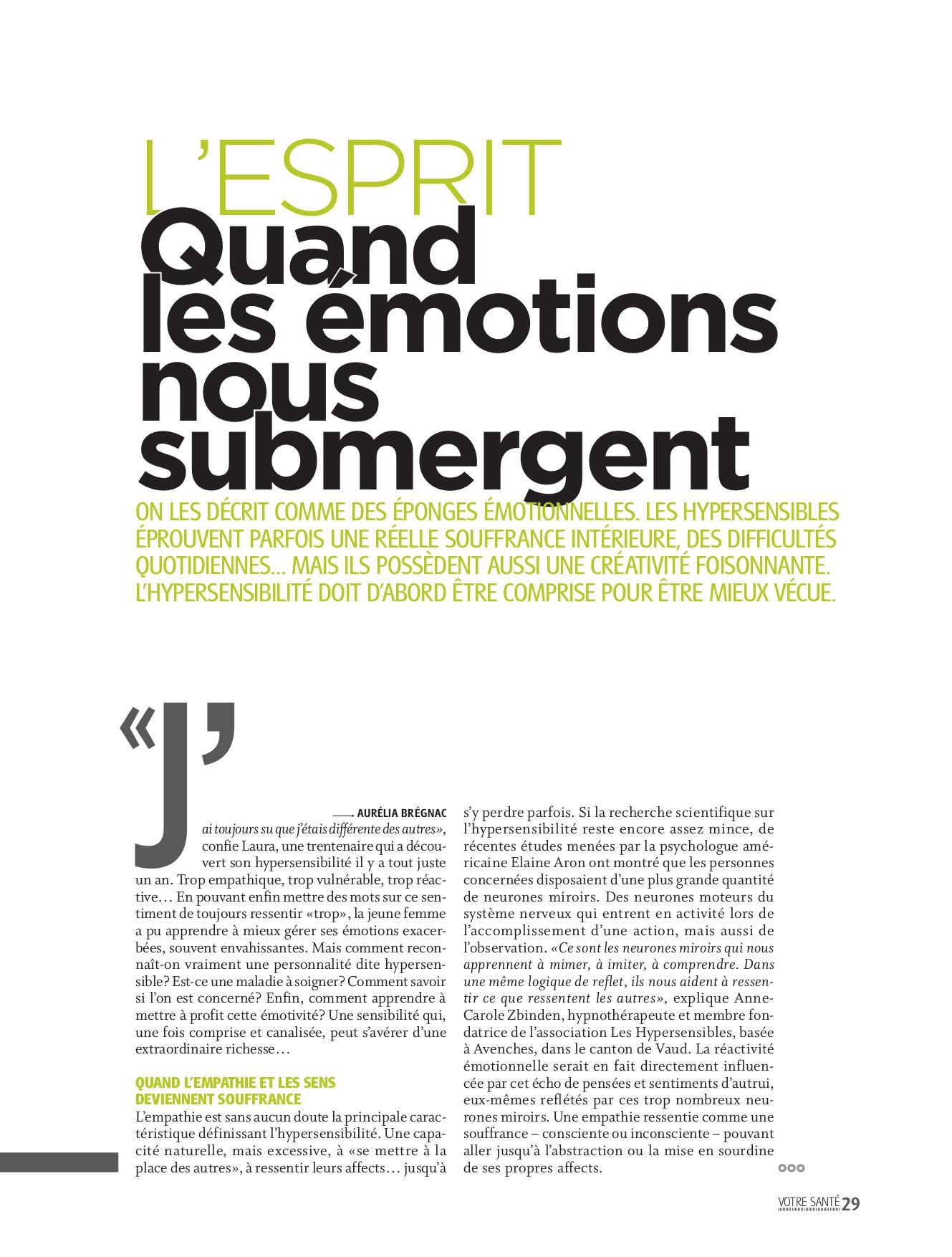 L'ESPRIT
Quand les émotions nous submergent

ON LES DÉCRIT COMME DES ÉPONGES ÉMOTIONNELLES. LES HYPERSENSIBLES ÉPROUVENT PARFOIS UNE RÉELLE SOUFFRANCE INTÉRIEURE, DES DIFFICULTÉS QUOTIDIENNES… MAIS ILS POSSÈDENT AUSSI UNE CRÉATIVITÉ FOISONNANTE. L'HYPERSENSIBILITÉ DOIT D'ABORD ÊTRE COMPRISE POUR ÊTRE MIEUX VÉCUE.

AURÉLIA BRÉGNAC

«J'ai toujours su que j'étais différente des autres», confie Laura, une trentenaire qui a découvert son hypersensibilité il y a tout juste un an. Trop empathique, trop vulnérable, trop réactive… En pouvant enfin mettre des mots sur ce sentiment de toujours ressentir «trop», la jeune femme a pu apprendre à mieux gérer ses émotions exacerbées, souvent envahissantes. Mais comment reconnaît-on vraiment une personnalité dite hypersensible? Est-ce une maladie à soigner? Comment savoir si l'on est concerné? Enfin, comment apprendre à mettre à profit cette émotivité? Une sensibilité qui, une fois comprise et canalisée, peut s'avérer d'une extraordinaire richesse…

QUAND L'EMPATHIE ET LES SENS DEVIENNENT SOUFFRANCE
L'empathie est sans aucun doute la principale caractéristique définissant l'hypersensibilité. Une capacité naturelle, mais excessive, à «se mettre à la place des autres», à ressentir leurs affects… jusqu'à s'y perdre parfois. Si la recherche scientifique sur l'hypersensibilité reste encore assez mince, de récentes études menées par la psychologue américaine Elaine Aron ont montré que les personnes concernées disposaient d'une plus grande quantité de neurones miroirs. Des neurones moteurs du système nerveux qui entrent en activité lors de l'accomplissement d'une action, mais aussi de l'observation. «Ce sont les neurones miroirs qui nous apprennent à mimer, à imiter, à comprendre. Dans une même logique de reflet, ils nous aident à ressentir ce que ressentent les autres», explique Anne-Carole Zbinden, hypnothérapeute et membre fondatrice de l'association Les Hypersensibles, basée à Avenches, dans le canton de Vaud. La réactivité émotionnelle serait en fait directement influencée par cet écho de pensées et sentiments d'autrui, eux-mêmes reflétés par ces trop nombreux neurones miroirs. Une empathie ressentie comme une souffrance – consciente ou inconsciente – pouvant aller jusqu'à l'abstraction ou la mise en sourdine de ses propres affects.

VOTRE SANTÉ 29